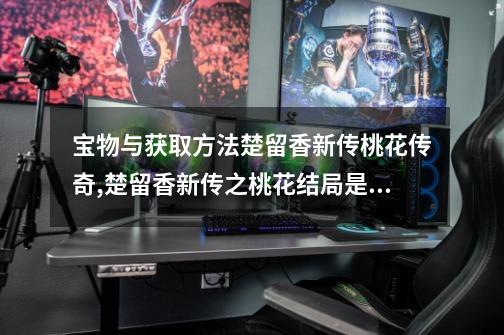 宝物与获取方法楚留香新传桃花传奇,楚留香新传之桃花结局是...